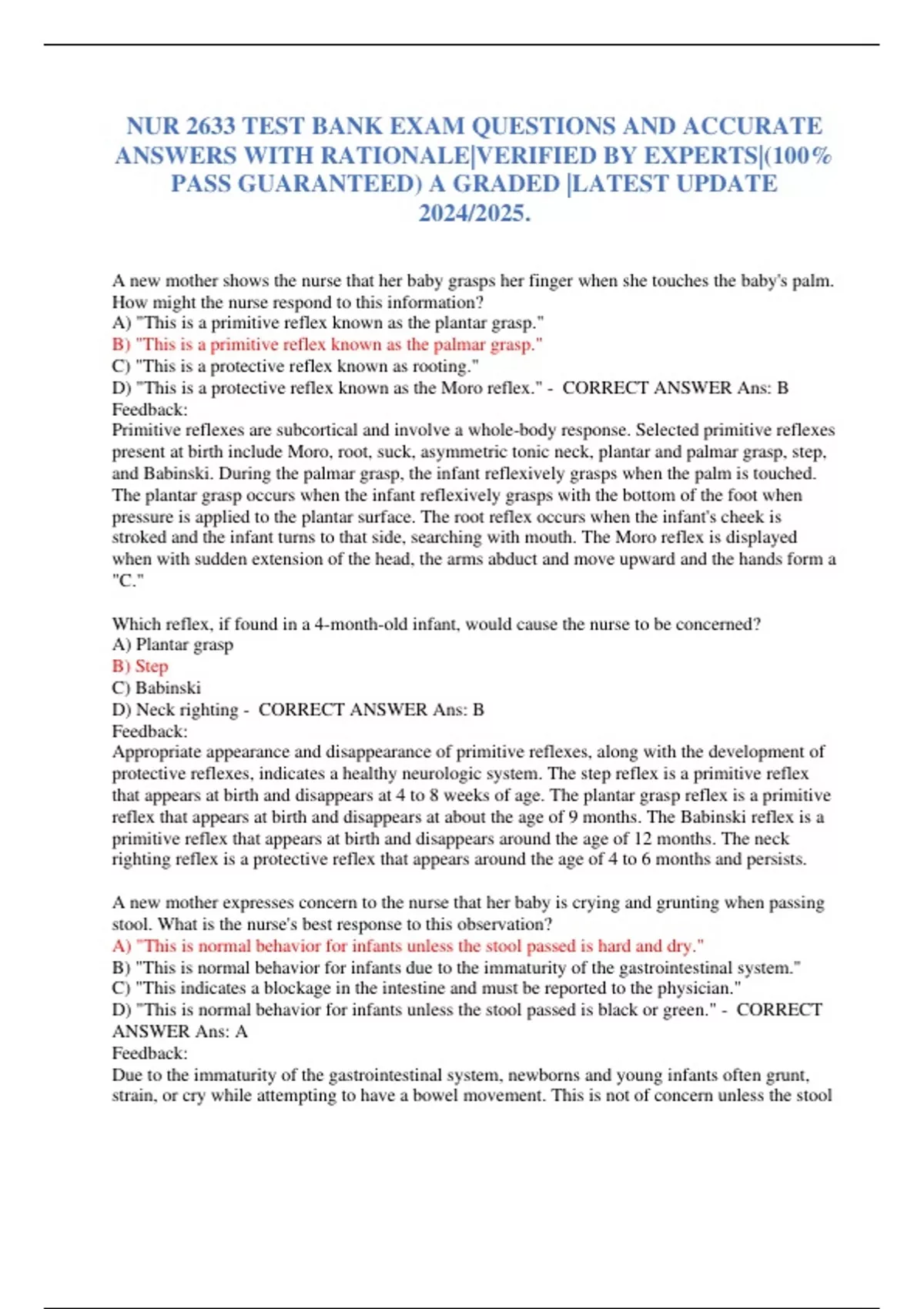 NUR 2633 TEST BANK EXAM QUESTIONS AND ACCURATE ANSWERS WITH RATIONALE|VERIFIED BY EXPERTS|(100% PASS GUARANTEED) A GRADED |LATEST UPDATE 2024/2025.

A new mother shows the nurse that her baby grasps her finger when she touches the baby's palm. How might the nurse respond to this information?
A) "This is a primitive reflex known as the plantar grasp."
B) "This is a primitive reflex known as the palmar grasp."
C) "This is a protective reflex known as rooting."
D) "This is a protective reflex known as the Moro reflex." - CORRECT ANSWER Ans: B
Feedback:
Primitive reflexes are subcortical and involve a whole-body response. Selected primitive reflexes present at birth include Moro, root, suck, asymmetric tonic neck, plantar and palmar grasp, step, and Babinski. During the palmar grasp, the infant reflexively grasps when the palm is touched. The plantar grasp occurs when the infant reflexively grasps with the bottom of the foot when pressure is applied to the plantar surface. The root reflex occurs when the infant's cheek is stroked and the infant turns to that side, searching with mouth. The Moro reflex is displayed when with sudden extension of the head, the arms abduct and move upward and the hands form a "C."

Which reflex, if found in a 4-month-old infant, would cause the nurse to be concerned?
A) Plantar grasp
B) Step
C) Babinski
D) Neck righting - CORRECT ANSWER Ans: B
Feedback:
Appropriate appearance and disappearance of primitive reflexes, along with the development of protective reflexes, indicates a healthy neurologic system. The step reflex is a primitive reflex that appears at birth and disappears at 4 to 8 weeks of age. The plantar grasp reflex is a primitive reflex that appears at birth and disappears at about the age of 9 months. The Babinski reflex is a primitive reflex that appears at birth and disappears around the age of 12 months. The neck righting reflex is a protective reflex that appears around the age of 4 to 6 months and persists.

A new mother expresses concern to the nurse that her baby is crying and grunting when passing stool. What is the nurse's best response to this observation?
A) "This is normal behavior for infants unless the stool passed is hard and dry."
B) "This is normal behavior for infants due to the immaturity of the gastrointestinal system."
C) "This indicates a blockage in the intestine and must be reported to the physician."
D) "This is normal behavior for infants unless the stool passed is black or green." - CORRECT ANSWER Ans: A
Feedback:
Due to the immaturity of the gastrointestinal system, newborns and young infants often grunt, strain, or cry while attempting to have a bowel movement. This is not of concern unless the stool